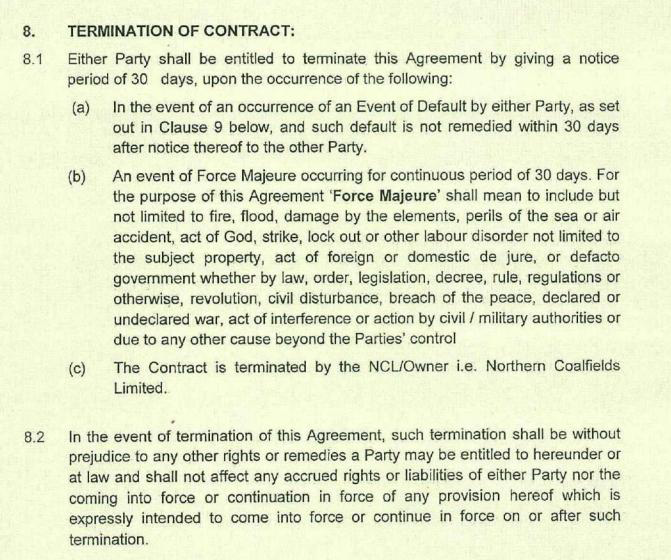 8. TERMINATION OF CONTRACT:

8.1 Either Party shall be entitled to terminate this Agreement by giving a notice period of 30 days, upon the occurrence of the following:

(a) In the event of an occurrence of an Event of Default by either Party, as set out in Clause 9 below, and such default is not remedied within 30 days after notice thereof to the other Party.

(b) An event of Force Majeure occurring for continuous period of 30 days. For the purpose of this Agreement 'Force Majeure' shall mean to include but not limited to fire, flood, damage by the elements, perils of the sea or air accident, act of God, strike, lock out or other labour disorder not limited to the subject property, act of foreign or domestic de jure, or defacto government whether by law, order, legislation, decree, rule, regulations or otherwise, revolution, civil disturbance, breach of the peace, declared or undeclared war, act of interference or action by civil / military authorities or due to any other cause beyond the Parties' control

(c) The Contract is terminated by the NCL/Owner i.e. Northern Coalfields Limited.

8.2 In the event of termination of this Agreement, such termination shall be without prejudice to any other rights or remedies a Party may be entitled to hereunder or at law and shall not affect any accrued rights or liabilities of either Party nor the coming into force or continuation in force of any provision hereof which is expressly intended to come into force or continue in force on or after such termination.